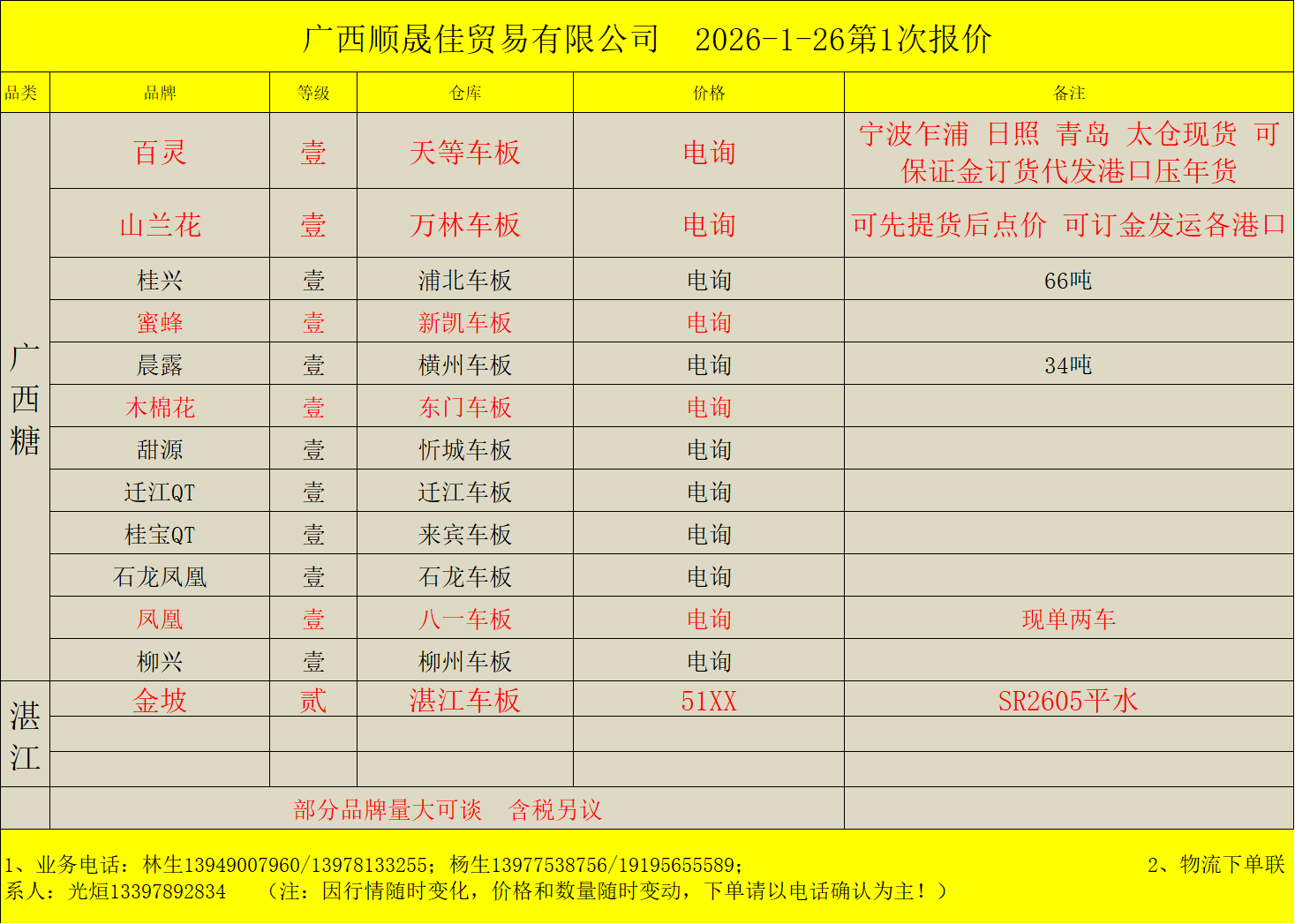 广西顺晟佳贸易有限公司 2026-1-26第1次报价

| 品类 | 品牌 | 等级 | 仓库 | 价格 | 备注 |
|---|---|---|---|---|---|
| 广西糖 | 百灵 | 壹 | 天等车板 | 电询 | 宁波乍浦 日照 青岛 太仓现货 可保证金订货代发港口压年货 |
|  | 山兰花 | 壹 | 万林车板 | 电询 | 可先提货后点价 可订金发运各港口 |
|  | 桂兴 | 壹 | 浦北车板 | 电询 | 66吨 |
|  | 蜜蜂 | 壹 | 新凯车板 | 电询 |  |
|  | 晨露 | 壹 | 横州车板 | 电询 | 34吨 |
|  | 木棉花 | 壹 | 东门车板 | 电询 |  |
|  | 甜源 | 壹 | 忻城车板 | 电询 |  |
|  | 迁江QT | 壹 | 迁江车板 | 电询 |  |
|  | 桂宝QT | 壹 | 来宾车板 | 电询 |  |
|  | 石龙凤凰 | 壹 | 石龙车板 | 电询 |  |
|  | 凤凰 | 壹 | 八一车板 | 电询 | 现单两车 |
|  | 柳兴 | 壹 | 柳州车板 | 电询 |  |
| 湛江 | 金坡 | 贰 | 湛江车板 | 51XX | SR2605平水 |
|  |  |  |  |  |  |
|  |  |  |  |  |  |
|  | 部分品牌量大可谈 含税另议 |  |  |  |  |

1、业务电话：林生13949007960/13978133255；杨生13977538756/19195655589； 2、物流下单联系人：光烜13397892834 （注：因行情随时变化，价格和数量随时变动，下单请以电话确认为主！）